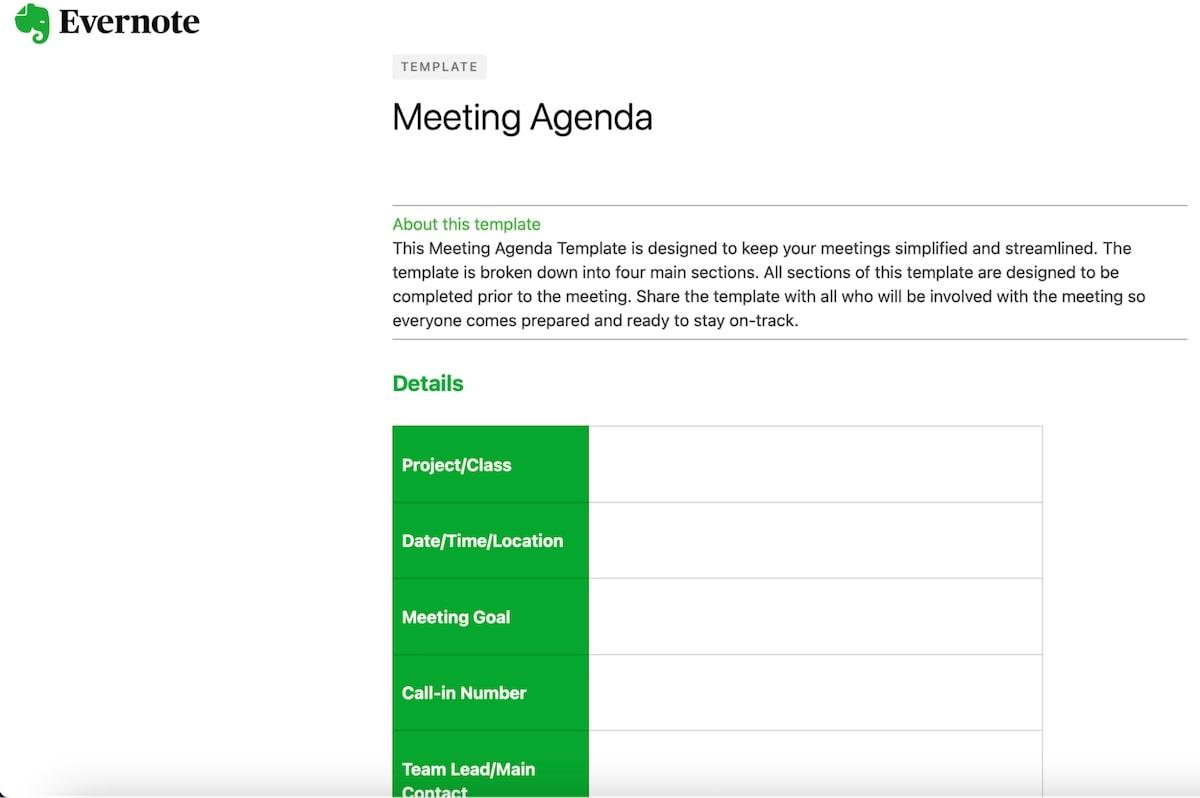 Evernote

TEMPLATE

Meeting Agenda

About this template
This Meeting Agenda Template is designed to keep your meetings simplified and streamlined. The template is broken down into four main sections. All sections of this template are designed to be completed prior to the meeting. Share the template with all who will be involved with the meeting so everyone comes prepared and ready to stay on-track.

Details

| Project/Class | |
|---|---|
| Date/Time/Location | |
| Meeting Goal | |
| Call-in Number | |
| Team Lead/Main Contact | |